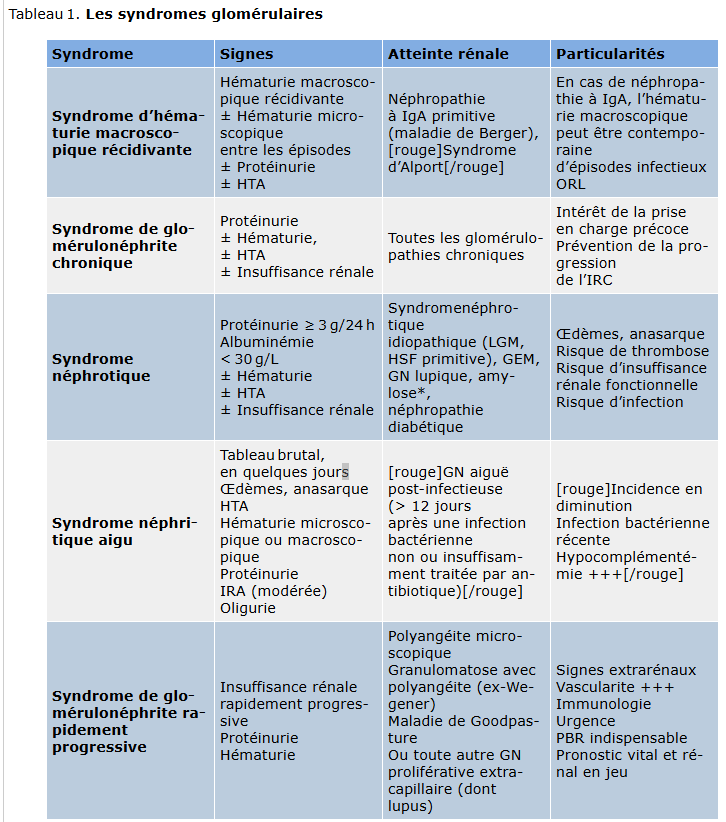 Tableau 1. **Les syndromes glomérulaires**

| Syndrome | Signes | Atteinte rénale | Particularités |
|---|---|---|---|
| **Syndrome d'hématurie macroscopique récidivante** | Hématurie macroscopique récidivante ± Hématurie microscopique entre les épisodes ± Protéinurie ± HTA | Néphropathie à IgA primitive (maladie de Berger), [rouge]Syndrome d'Alport[/rouge] | En cas de néphropathie à IgA, l'hématurie macroscopique peut être contemporaine d'épisodes infectieux ORL |
| **Syndrome de glomérulonéphrite chronique** | Protéinurie ± Hématurie, ± HTA ± Insuffisance rénale | Toutes les glomérulopathies chroniques | Intérêt de la prise en charge précoce Prévention de la progression de l'IRC |
| **Syndrome néphrotique** | Protéinurie ≥ 3 g/24 h Albuminémie < 30 g/L ± Hématurie ± HTA ± Insuffisance rénale | Syndromenéphrotique idiopathique (LGM, HSF primitive), GEM, GN lupique, amylose*, néphropathie diabétique | Œdèmes, anasarque Risque de thrombose Risque d'insuffisance rénale fonctionnelle Risque d'infection |
| **Syndrome néphritique aigu** | Tableau brutal, en quelques jours Œdèmes, anasarque HTA Hématurie microscopique ou macroscopique Protéinurie IRA (modérée) Oligurie | [rouge]GN aiguë post-infectieuse (> 12 jours après une infection bactérienne non ou insuffisamment traitée par antibiotique)[/rouge] | [rouge]Incidence en diminution Infection bactérienne récente Hypocomplémentémie +++[/rouge] |
| **Syndrome de glomérulonéphrite rapidement progressive** | Insuffisance rénale rapidement progressive Protéinurie Hématurie | Polyangéite microscopique Granulomatose avec polyangéite (ex-Wegener) Maladie de Goodpasture Ou toute autre GN proliférative extracapillaire (dont lupus) | Signes extrarénaux Vascularite +++ Immunologie Urgence PBR indispensable Pronostic vital et rénal en jeu |